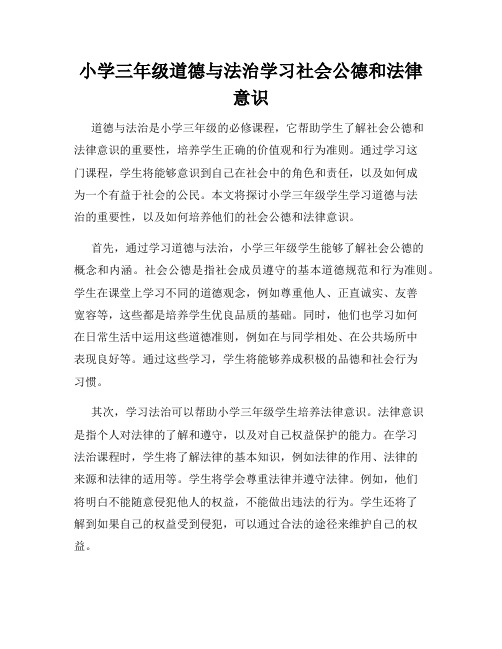 小学三年级道德与法治学习社会公德和法律意识

道德与法治是小学三年级的必修课程，它帮助学生了解社会公德和法律意识的重要性，培养学生正确的价值观和行为准则。通过学习这门课程，学生将能够意识到自己在社会中的角色和责任，以及如何成为一个有益于社会的公民。本文将探讨小学三年级学生学习道德与法治的重要性，以及如何培养他们的社会公德和法律意识。

首先，通过学习道德与法治，小学三年级学生能够了解社会公德的概念和内涵。社会公德是指社会成员遵守的基本道德规范和行为准则。学生在课堂上学习不同的道德观念，例如尊重他人、正直诚实、友善宽容等，这些都是培养学生优良品质的基础。同时，他们也学习如何在日常生活中运用这些道德准则，例如在与同学相处、在公共场所中表现良好等。通过这些学习，学生将能够养成积极的品德和社会行为习惯。

其次，学习法治可以帮助小学三年级学生培养法律意识。法律意识是指个人对法律的了解和遵守，以及对自己权益保护的能力。在学习法治课程时，学生将了解法律的基本知识，例如法律的作用、法律的来源和法律的适用等。学生将学会尊重法律并遵守法律。例如，他们将明白不能随意侵犯他人的权益，不能做出违法的行为。学生还将了解到如果自己的权益受到侵犯，可以通过合法的途径来维护自己的权益。